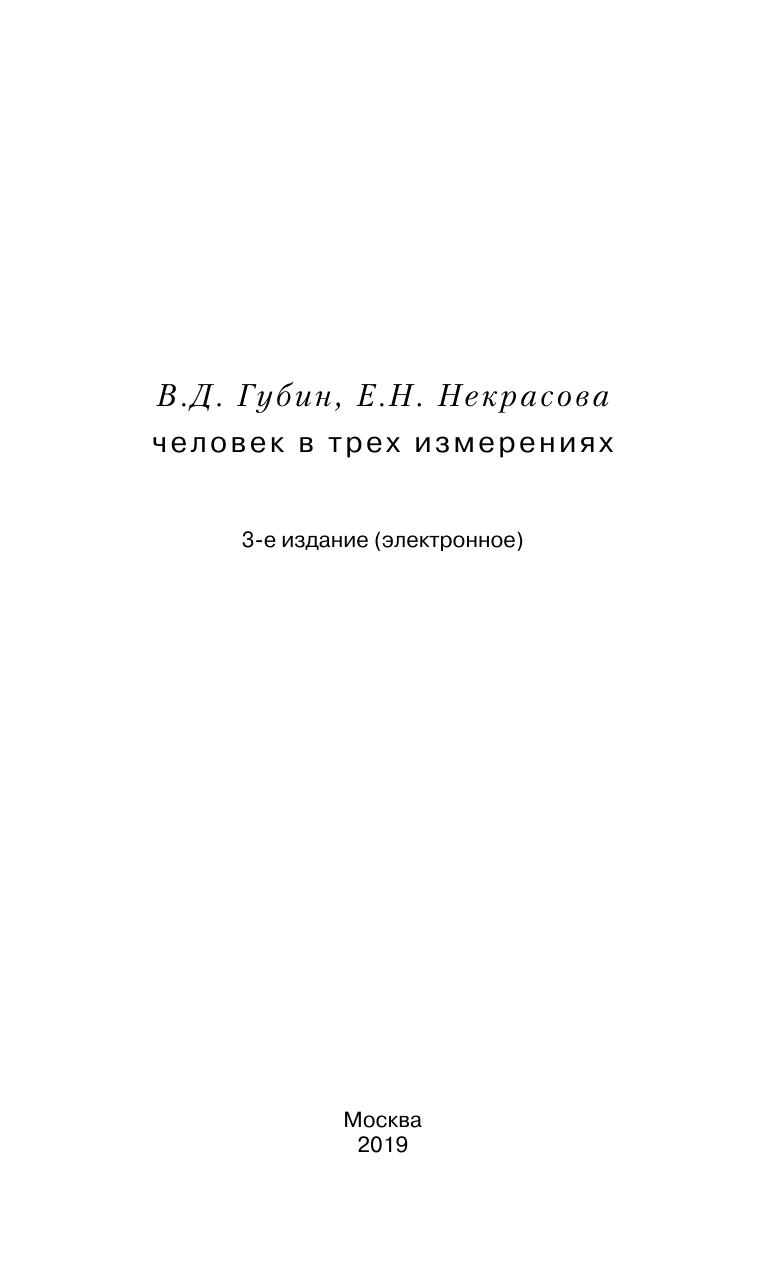 В.Д. Губин, Е.Н. Некрасова
человек в трех измерениях

3-е издание (электронное)

Москва
2019